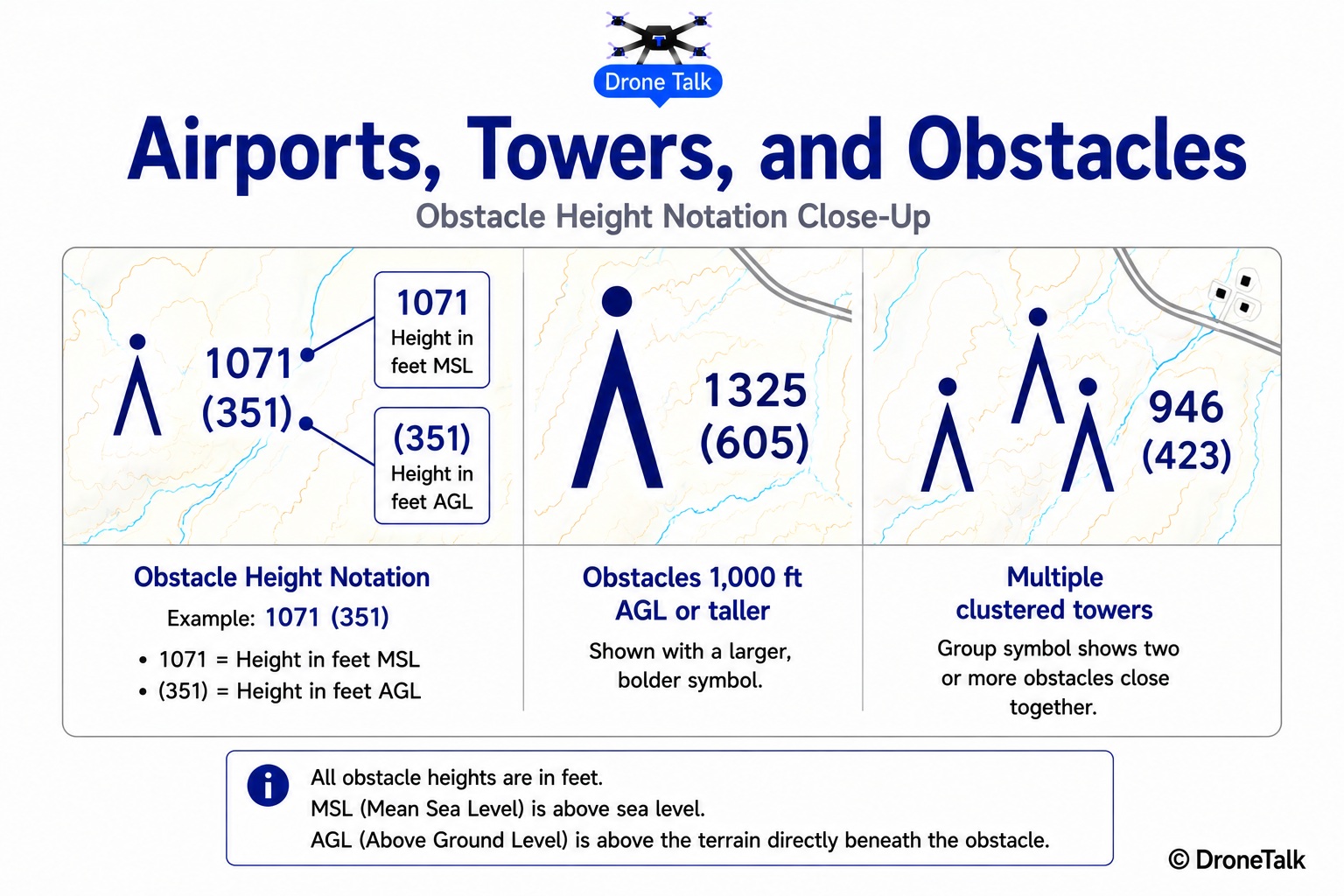 Drone Talk

Airports, Towers, and Obstacles

Obstacle Height Notation Close-Up

1071
(351)

1071
Height in feet MSL

(351)
Height in feet AGL

1325
(605)

946
(423)

Obstacle Height Notation

Example: 1071 (351)

• 1071 = Height in feet MSL
• (351) = Height in feet AGL

Obstacles 1,000 ft AGL or taller

Shown with a larger, bolder symbol.

Multiple clustered towers

Group symbol shows two or more obstacles close together.

All obstacle heights are in feet.
MSL (Mean Sea Level) is above sea level.
AGL (Above Ground Level) is above the terrain directly beneath the obstacle.

© DroneTalk